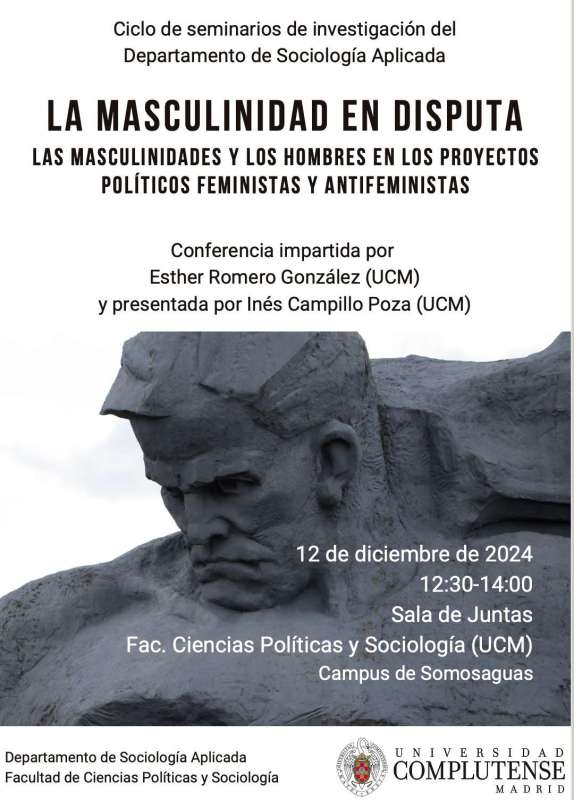 Ciclo de seminarios de investigación del
Departamento de Sociología Aplicada

LA MASCULINIDAD EN DISPUTA

LAS MASCULINIDADES Y LOS HOMBRES EN LOS PROYECTOS
POLÍTICOS FEMINISTAS Y ANTIFEMINISTAS

Conferencia impartida por
Esther Romero González (UCM)
y presentada por Inés Campillo Poza (UCM)

12 de diciembre de 2024
12:30-14:00
Sala de Juntas
Fac. Ciencias Políticas y Sociología (UCM)
Campus de Somosaguas

Departamento de Sociología Aplicada
Facultad de Ciencias Políticas y Sociología

UNIVERSIDAD
COMPLUTENSE
MADRID